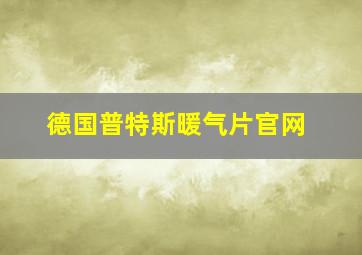 德国普特斯暖气片官网